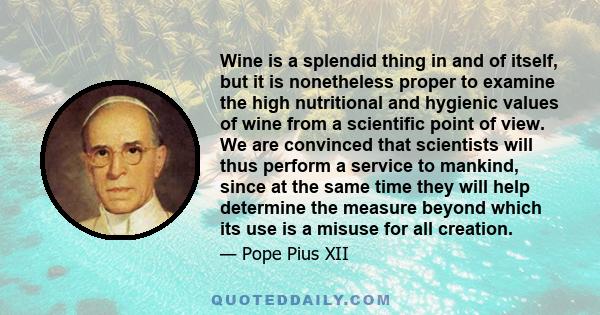 Wine is a splendid thing in and of itself, but it is nonetheless proper to examine the high nutritional and hygienic values of wine from a scientific point of view. We are convinced that scientists will thus perform a service to mankind, since at the same time they will help determine the measure beyond which its use is a misuse for all creation.

— Pope Pius XII

QUOTEDDAILY.COM